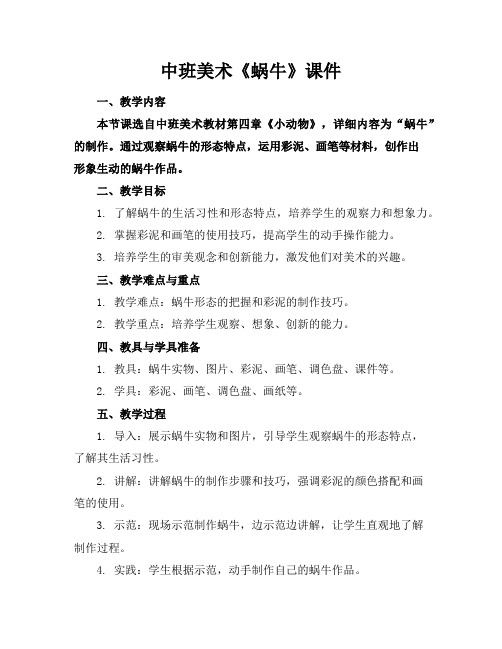 中班美术《蜗牛》课件

一、教学内容

本节课选自中班美术教材第四章《小动物》，详细内容为“蜗牛”的制作。通过观察蜗牛的形态特点，运用彩泥、画笔等材料，创作出形象生动的蜗牛作品。

二、教学目标

1. 了解蜗牛的生活习性和形态特点，培养学生的观察力和想象力。

2. 掌握彩泥和画笔的使用技巧，提高学生的动手操作能力。

3. 培养学生的审美观念和创新能力，激发他们对美术的兴趣。

三、教学难点与重点

1. 教学难点：蜗牛形态的把握和彩泥的制作技巧。

2. 教学重点：培养学生观察、想象、创新的能力。

四、教具与学具准备

1. 教具：蜗牛实物、图片、彩泥、画笔、调色盘、课件等。

2. 学具：彩泥、画笔、调色盘、画纸等。

五、教学过程

1. 导入：展示蜗牛实物和图片，引导学生观察蜗牛的形态特点，了解其生活习性。

2. 讲解：讲解蜗牛的制作步骤和技巧，强调彩泥的颜色搭配和画笔的使用。

3. 示范：现场示范制作蜗牛，边示范边讲解，让学生直观地了解制作过程。

4. 实践：学生根据示范，动手制作自己的蜗牛作品。